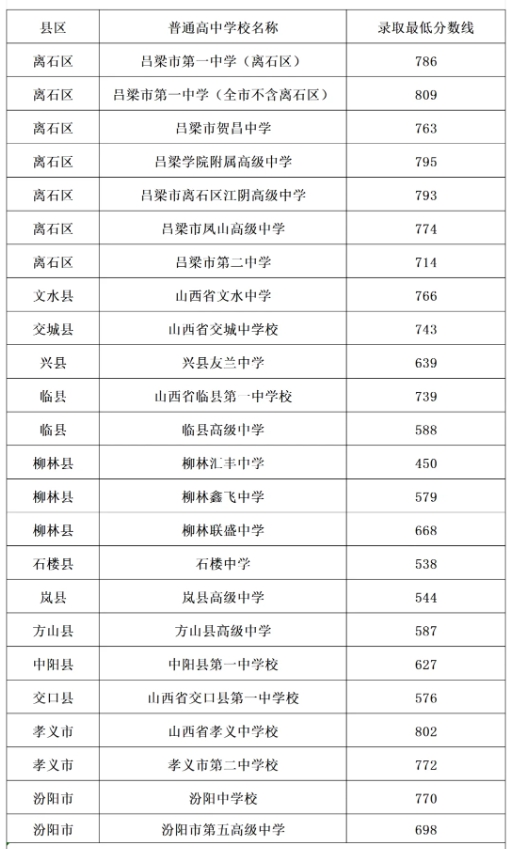 | 县区 | 普通高中学校名称 | 录取最低分数线 |
|---|---|---|
| 离石区 | 吕梁市第一中学（离石区） | 786 |
| 离石区 | 吕梁市第一中学（全市不含离石区） | 809 |
| 离石区 | 吕梁市贺昌中学 | 763 |
| 离石区 | 吕梁学院附属高级中学 | 795 |
| 离石区 | 吕梁市离石区江阴高级中学 | 793 |
| 离石区 | 吕梁市凤山高级中学 | 774 |
| 离石区 | 吕梁市第二中学 | 714 |
| 文水县 | 山西省文水中学 | 766 |
| 交城县 | 山西省交城中学校 | 743 |
| 兴县 | 兴县友兰中学 | 639 |
| 临县 | 山西省临县第一中学校 | 739 |
| 临县 | 临县高级中学 | 588 |
| 柳林县 | 柳林汇丰中学 | 450 |
| 柳林县 | 柳林鑫飞中学 | 579 |
| 柳林县 | 柳林联盛中学 | 668 |
| 石楼县 | 石楼中学 | 538 |
| 岚县 | 岚县高级中学 | 544 |
| 方山县 | 方山县高级中学 | 587 |
| 中阳县 | 中阳县第一中学校 | 627 |
| 交口县 | 山西省交口县第一中学校 | 576 |
| 孝义市 | 山西省孝义中学校 | 802 |
| 孝义市 | 孝义市第二中学校 | 772 |
| 汾阳市 | 汾阳中学校 | 770 |
| 汾阳市 | 汾阳市第五高级中学 | 698 |